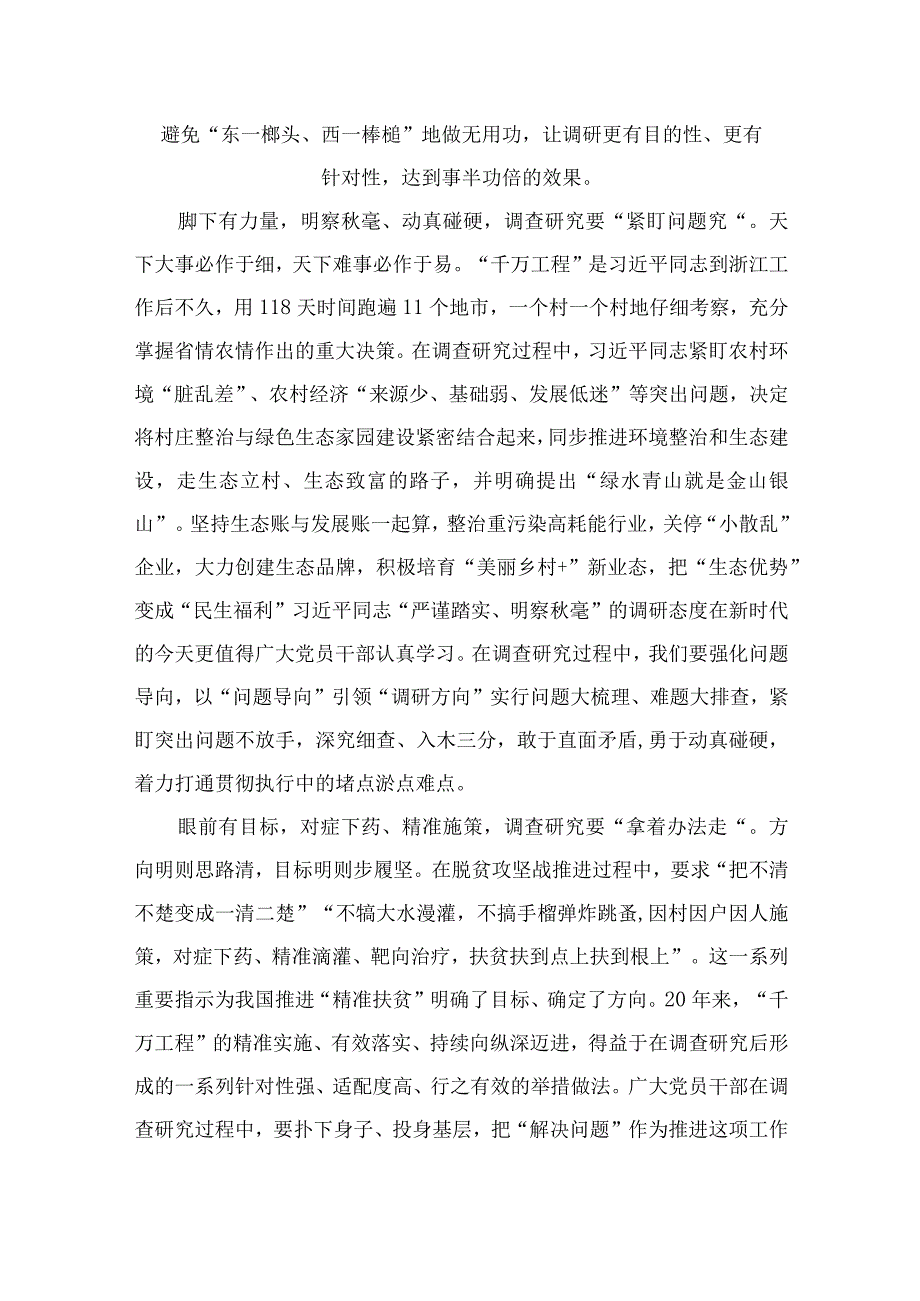 避免“东一榔头、西一棒槌”地做无用功，让调研更有目的性、更有针对性，达到事半功倍的效果。

脚下有力量，明察秋毫、动真碰硬，调查研究要“紧盯问题究“。天下大事必作于细，天下难事必作于易。“千万工程”是习近平同志到浙江工作后不久，用118天时间跑遍11个地市，一个村一个村地仔细考察，充分掌握省情农情作出的重大决策。在调查研究过程中，习近平同志紧盯农村环境“脏乱差”、农村经济“来源少、基础弱、发展低迷”等突出问题，决定将村庄整治与绿色生态家园建设紧密结合起来，同步推进环境整治和生态建设，走生态立村、生态致富的路子，并明确提出“绿水青山就是金山银山”。坚持生态账与发展账一起算，整治重污染高耗能行业，关停“小散乱”企业，大力创建生态品牌，积极培育“美丽乡村+”新业态，把“生态优势”变成“民生福利”习近平同志“严谨踏实、明察秋毫”的调研态度在新时代的今天更值得广大党员干部认真学习。在调查研究过程中，我们要强化问题导向，以“问题导向”引领“调研方向”实行问题大梳理、难题大排查，紧盯突出问题不放手，深究细查、入木三分，敢于直面矛盾，勇于动真碰硬，着力打通贯彻执行中的堵点淤点难点。

眼前有目标，对症下药、精准施策，调查研究要“拿着办法走“。方向明则思路清，目标明则步履坚。在脱贫攻坚战推进过程中，要求“把不清不楚变成一清二楚”“不搞大水漫灌，不搞手榴弹炸跳蚤，因村因户因人施策，对症下药、精准滴灌、靶向治疗，扶贫扶到点上扶到根上”。这一系列重要指示为我国推进“精准扶贫”明确了目标、确定了方向。20年来，“千万工程”的精准实施、有效落实、持续向纵深迈进，得益于在调查研究后形成的一系列针对性强、适配度高、行之有效的举措做法。广大党员干部在调查研究过程中，要扑下身子、投身基层，把“解决问题”作为推进这项工作